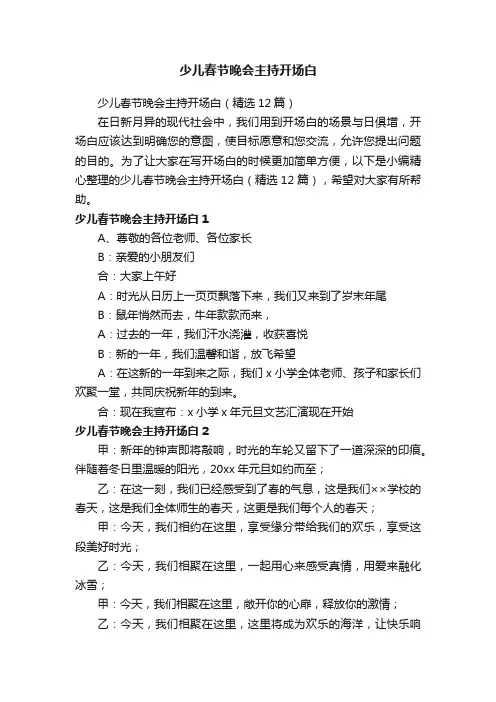 少儿春节晚会主持开场白

少儿春节晚会主持开场白（精选12篇）

在日新月异的现代社会中，我们用到开场白的场景与日俱增，开场白应该达到明确您的意图，使目标愿意和您交流，允许您提出问题的目的。为了让大家在写开场白的时候更加简单方便，以下是小编精心整理的少儿春节晚会主持开场白（精选12篇），希望对大家有所帮助。

少儿春节晚会主持开场白1

A、尊敬的各位老师、各位家长

B：亲爱的小朋友们

合：大家上午好

A：时光从日历上一页页飘落下来，我们又来到了岁末年尾

B：鼠年悄然而去，牛年款款而来，

A：过去的一年，我们汗水浇灌，收获喜悦

B：新的一年，我们温馨和谐，放飞希望

A：在这新的一年到来之际，我们x小学全体老师、孩子和家长们欢聚一堂，共同庆祝新年的到来。

合：现在我宣布：x小学x年元旦文艺汇演现在开始

少儿春节晚会主持开场白2

甲：新年的钟声即将敲响，时光的车轮又留下了一道深深的印痕。伴随着冬日里温暖的阳光，20xx年元旦如约而至；

乙：在这一刻，我们已经感受到了春的气息，这是我们××学校的春天，这是我们全体师生的春天，这更是我们每个人的春天；

甲：今天，我们相约在这里，享受缘分带给我们的欢乐，享受这段美好时光；

乙：今天，我们相聚在这里，一起用心来感受真情，用爱来融化冰雪；

甲：今天，我们相聚在这里，敞开你的心扉，释放你的激情；

乙：今天，我们相聚在这里，这里将成为欢乐的海洋，让快乐响